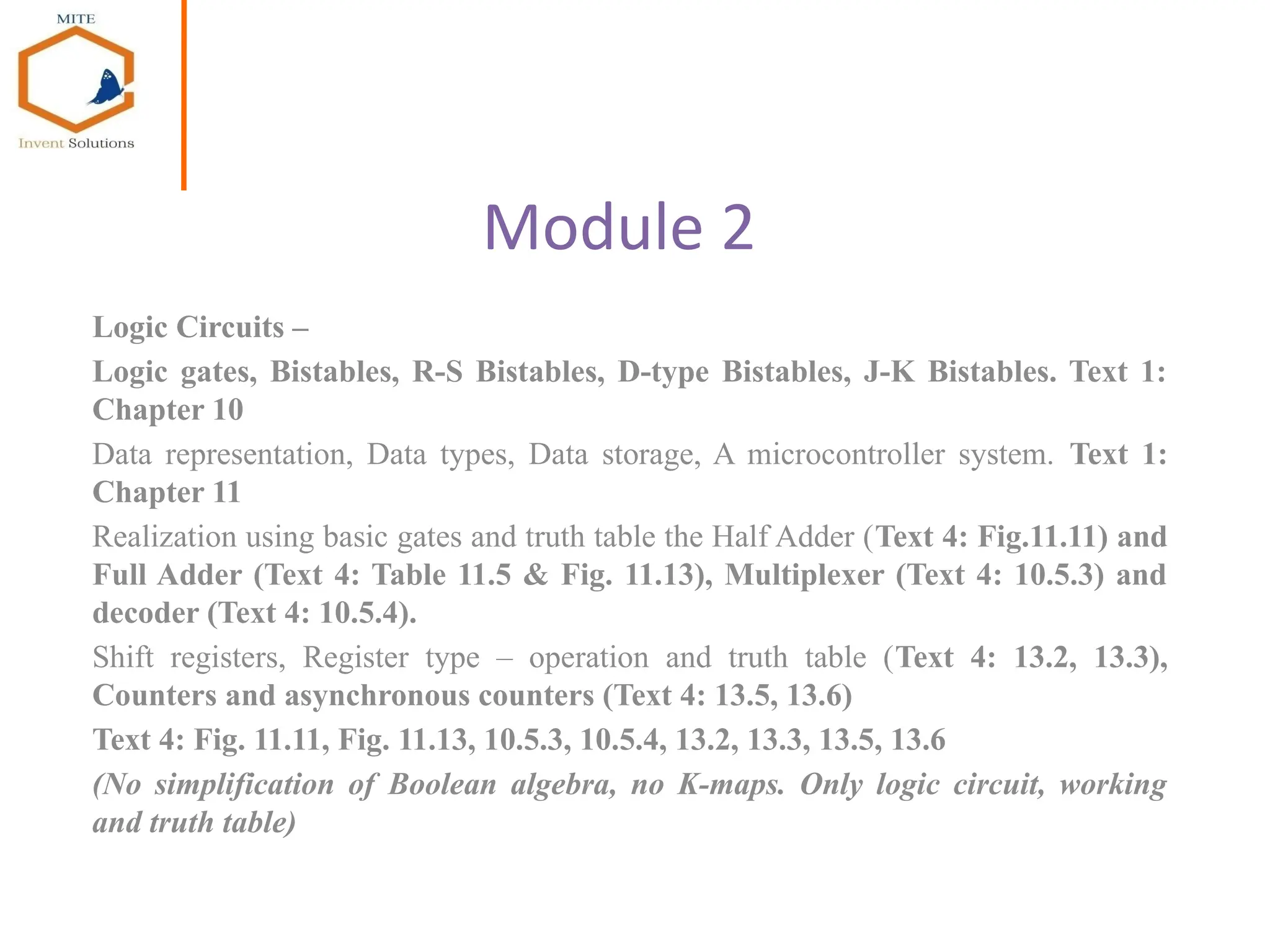 MITE

Invent Solutions

Module 2

Logic Circuits –

Logic gates, Bistables, R-S Bistables, D-type Bistables, J-K Bistables. Text 1: Chapter 10

Data representation, Data types, Data storage, A microcontroller system. Text 1: Chapter 11

Realization using basic gates and truth table the Half Adder (Text 4: Fig.11.11) and Full Adder (Text 4: Table 11.5 & Fig. 11.13), Multiplexer (Text 4: 10.5.3) and decoder (Text 4: 10.5.4).

Shift registers, Register type – operation and truth table (Text 4: 13.2, 13.3), Counters and asynchronous counters (Text 4: 13.5, 13.6)

Text 4: Fig. 11.11, Fig. 11.13, 10.5.3, 10.5.4, 13.2, 13.3, 13.5, 13.6

(No simplification of Boolean algebra, no K-maps. Only logic circuit, working and truth table)